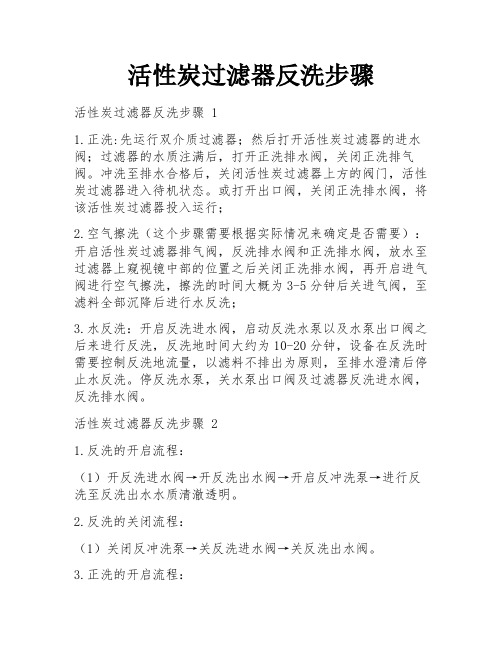 活性炭过滤器反洗步骤

活性炭过滤器反洗步骤 1

1.正洗:先运行双介质过滤器；然后打开活性炭过滤器的进水阀；过滤器的水质注满后，打开正洗排水阀，关闭正洗排气阀。冲洗至排水合格后，关闭活性炭过滤器上方的阀门，活性炭过滤器进入待机状态。或打开出口阀，关闭正洗排水阀，将该活性炭过滤器投入运行；

2.空气擦洗（这个步骤需要根据实际情况来确定是否需要）：开启活性炭过滤器排气阀，反洗排水阀和正洗排水阀，放水至过滤器上窥视镜中部的位置之后关闭正洗排水阀，再开启进气阀进行空气擦洗，擦洗的时间大概为 3-5 分钟后关进气阀，至滤料全部沉降后进行水反洗；

3.水反洗：开启反洗进水阀，启动反洗水泵以及水泵出口阀之后来进行反洗，反洗地时间大约为 10-20 分钟，设备在反洗时需要控制反洗地流量，以滤料不排出为原则，至排水澄清后停止水反洗。停反洗水泵，关水泵出口阀及过滤器反洗进水阀，反洗排水阀。

活性炭过滤器反洗步骤 2

1.反洗的开启流程：

（1）开反洗进水阀→开反洗出水阀→开启反冲洗泵→进行反洗至反洗出水水质清澈透明。

2.反洗的关闭流程：

（1）关闭反冲洗泵→关反洗进水阀→关反洗出水阀。

3.正洗的开启流程：